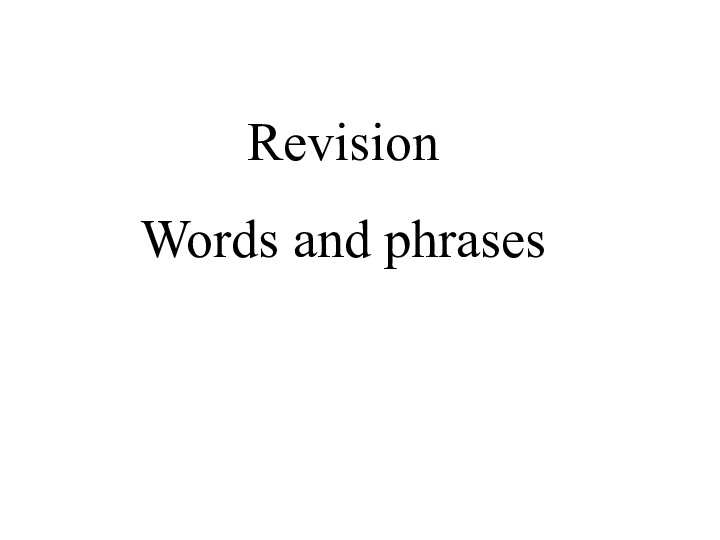 Revision

Words and phrases